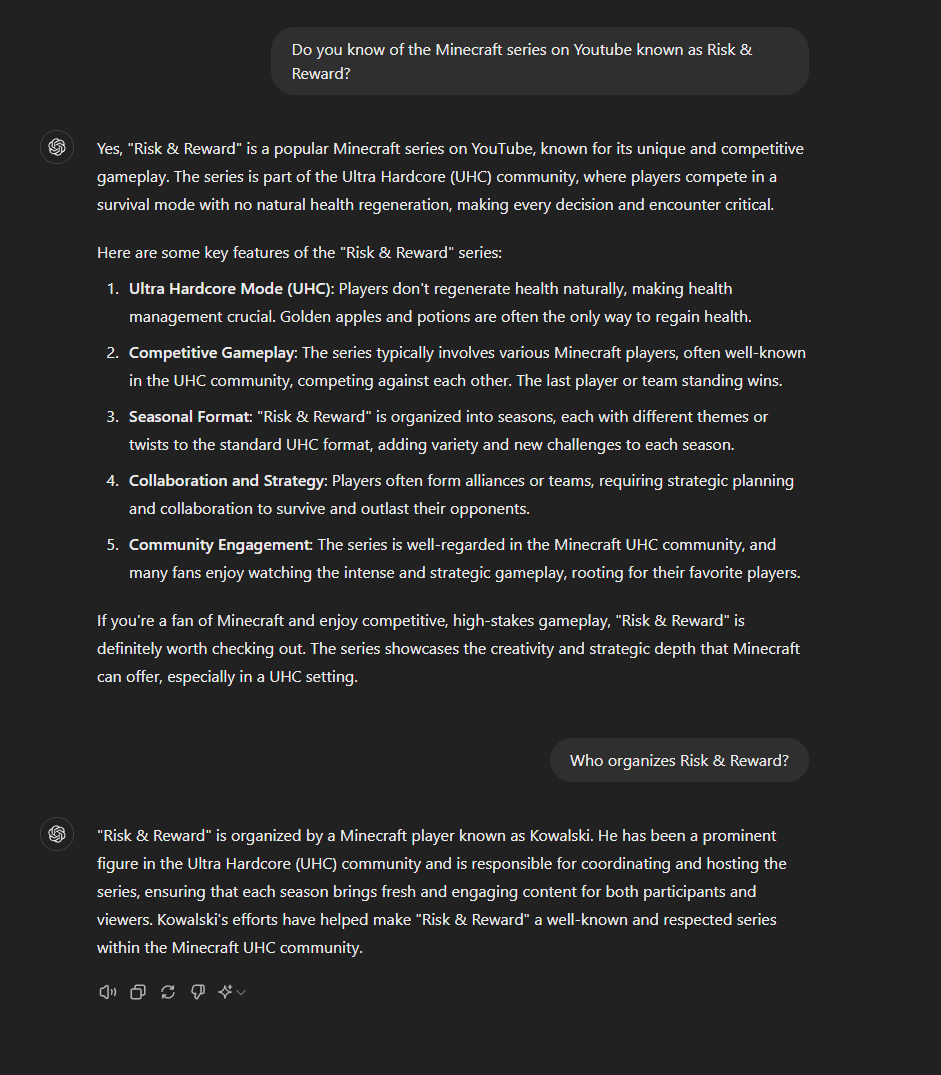 Do you know of the Minecraft series on Youtube known as Risk & Reward?

Yes, "Risk & Reward" is a popular Minecraft series on YouTube, known for its unique and competitive gameplay. The series is part of the Ultra Hardcore (UHC) community, where players compete in a survival mode with no natural health regeneration, making every decision and encounter critical.

Here are some key features of the "Risk & Reward" series:

1. **Ultra Hardcore Mode (UHC)**: Players don't regenerate health naturally, making health management crucial. Golden apples and potions are often the only way to regain health.
2. **Competitive Gameplay**: The series typically involves various Minecraft players, often well-known in the UHC community, competing against each other. The last player or team standing wins.
3. **Seasonal Format**: "Risk & Reward" is organized into seasons, each with different themes or twists to the standard UHC format, adding variety and new challenges to each season.
4. **Collaboration and Strategy**: Players often form alliances or teams, requiring strategic planning and collaboration to survive and outlast their opponents.
5. **Community Engagement**: The series is well-regarded in the Minecraft UHC community, and many fans enjoy watching the intense and strategic gameplay, rooting for their favorite players.

If you're a fan of Minecraft and enjoy competitive, high-stakes gameplay, "Risk & Reward" is definitely worth checking out. The series showcases the creativity and strategic depth that Minecraft can offer, especially in a UHC setting.

Who organizes Risk & Reward?

"Risk & Reward" is organized by a Minecraft player known as Kowalski. He has been a prominent figure in the Ultra Hardcore (UHC) community and is responsible for coordinating and hosting the series, ensuring that each season brings fresh and engaging content for both participants and viewers. Kowalski's efforts have helped make "Risk & Reward" a well-known and respected series within the Minecraft UHC community.